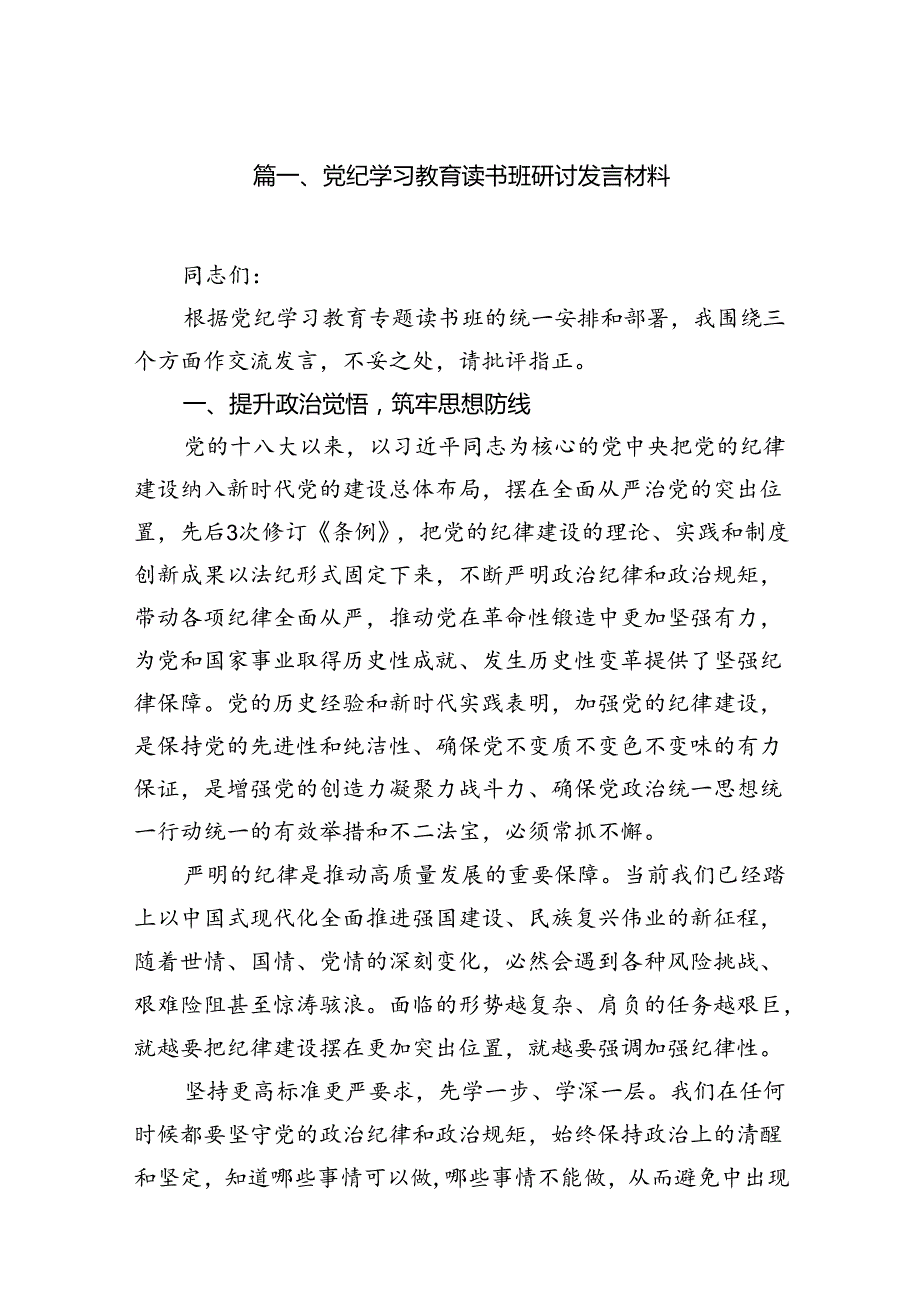 篇一、党纪学习教育读书班研讨发言材料

同志们：

根据党纪学习教育专题读书班的统一安排和部署，我围绕三个方面作交流发言，不妥之处，请批评指正。

一、提升政治觉悟，筑牢思想防线

党的十八大以来，以习近平同志为核心的党中央把党的纪律建设纳入新时代党的建设总体布局，摆在全面从严治党的突出位置，先后3次修订《条例》，把党的纪律建设的理论、实践和制度创新成果以法纪形式固定下来，不断严明政治纪律和政治规矩，带动各项纪律全面从严，推动党在革命性锻造中更加坚强有力，为党和国家事业取得历史性成就、发生历史性变革提供了坚强纪律保障。党的历史经验和新时代实践表明，加强党的纪律建设，是保持党的先进性和纯洁性、确保党不变质不变色不变味的有力保证，是增强党的创造力凝聚力战斗力、确保党政治统一思想统一行动统一的有效举措和不二法宝，必须常抓不懈。

严明的纪律是推动高质量发展的重要保障。当前我们已经踏上以中国式现代化全面推进强国建设、民族复兴伟业的新征程，随着世情、国情、党情的深刻变化，必然会遇到各种风险挑战、艰难险阻甚至惊涛骇浪。面临的形势越复杂、肩负的任务越艰巨，就越要把纪律建设摆在更加突出位置，就越要强调加强纪律性。

坚持更高标准更严要求，先学一步、学深一层。我们在任何时候都要坚守党的政治纪律和政治规矩，始终保持政治上的清醒和坚定，知道哪些事情可以做，哪些事情不能做，从而避免中出现